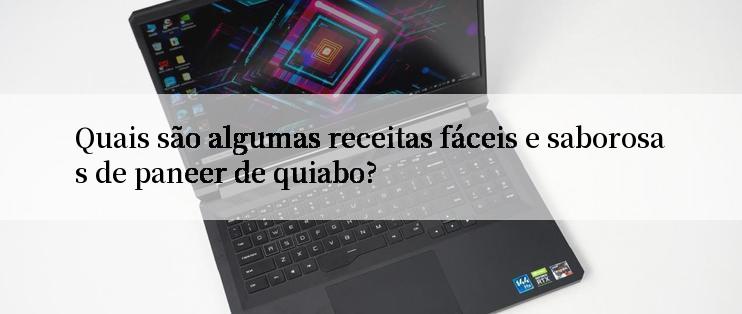 Quais são algumas receitas fáceis e saborosas de paneer de quiabo?

144 Hz

RTX